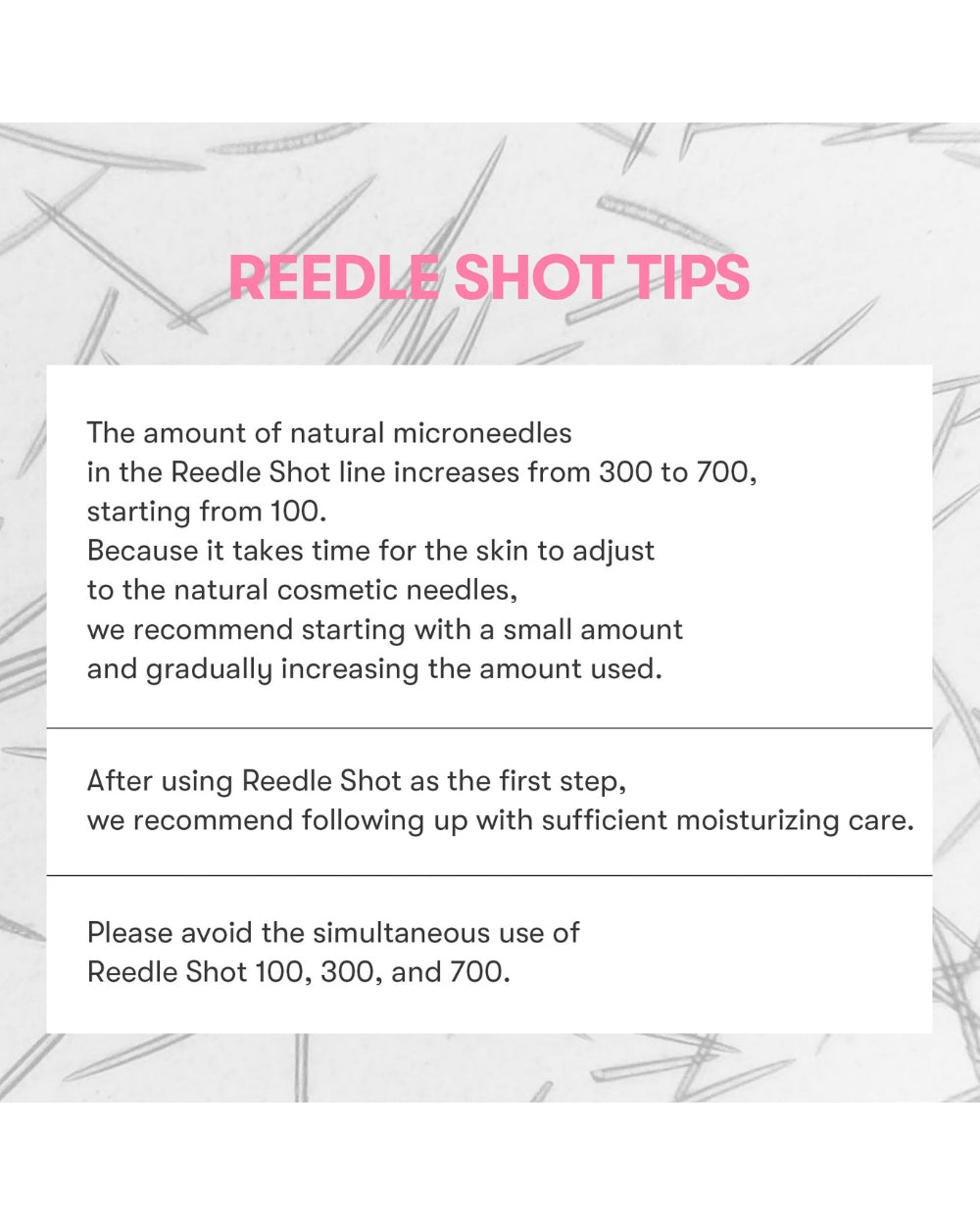 REEDLE SHOT TIPS

The amount of natural microneedles in the Reedle Shot line increases from 300 to 700, starting from 100.
Because it takes time for the skin to adjust to the natural cosmetic needles, we recommend starting with a small amount and gradually increasing the amount used.

After using Reedle Shot as the first step, we recommend following up with sufficient moisturizing care.

Please avoid the simultaneous use of Reedle Shot 100, 300, and 700.